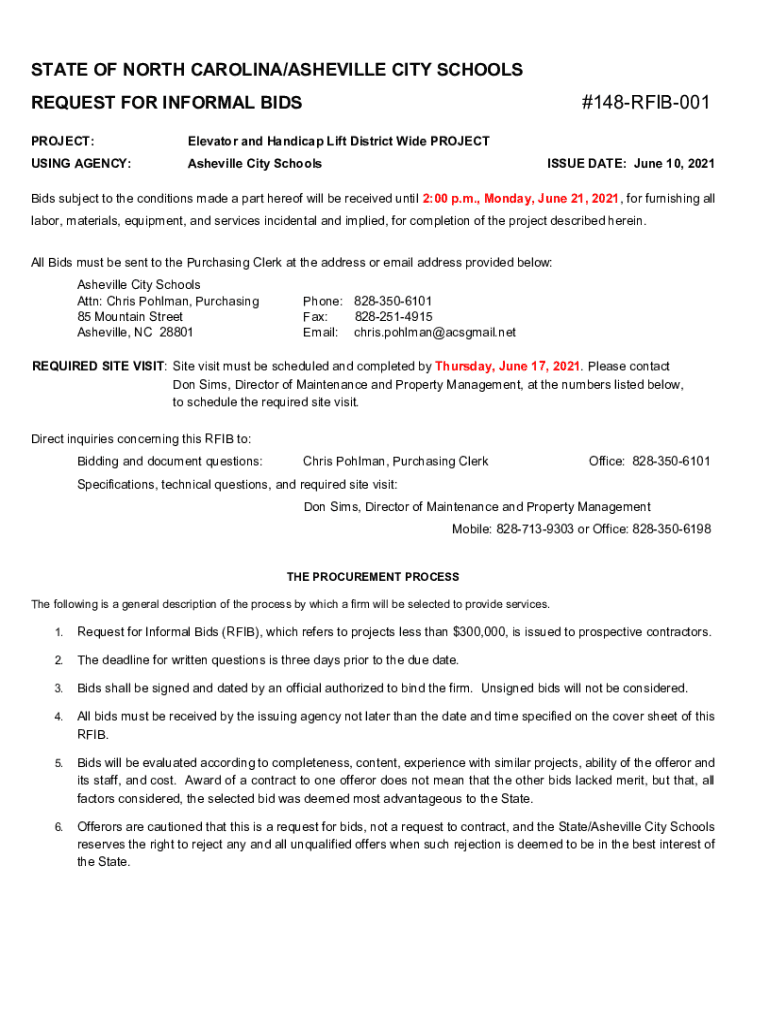 STATE OF NORTH CAROLINA/ASHEVILLE CITY SCHOOLS

REQUEST FOR INFORMAL BIDS #148-RFIB-001

PROJECT: Elevator and Handicap Lift District Wide PROJECT

USING AGENCY: Asheville City Schools ISSUE DATE: June 10, 2021

Bids subject to the conditions made a part hereof will be received until 2:00 p.m., Monday, June 21, 2021, for furnishing all labor, materials, equipment, and services incidental and implied, for completion of the project described herein.

All Bids must be sent to the Purchasing Clerk at the address or email address provided below:

Asheville City Schools
Attn: Chris Pohlman, Purchasing
85 Mountain Street
Asheville, NC 28801

Phone: 828-350-6101
Fax: 828-251-4915
Email: chris.pohlman@acsgmail.net

REQUIRED SITE VISIT: Site visit must be scheduled and completed by Thursday, June 17, 2021. Please contact Don Sims, Director of Maintenance and Property Management, at the numbers listed below, to schedule the required site visit.

Direct inquiries concerning this RFIB to:

Bidding and document questions: Chris Pohlman, Purchasing Clerk Office: 828-350-6101

Specifications, technical questions, and required site visit:

Don Sims, Director of Maintenance and Property Management

Mobile: 828-713-9303 or Office: 828-350-6198

THE PROCUREMENT PROCESS

The following is a general description of the process by which a firm will be selected to provide services.

1. Request for Informal Bids (RFIB), which refers to projects less than $300,000, is issued to prospective contractors.

2. The deadline for written questions is three days prior to the due date.

3. Bids shall be signed and dated by an official authorized to bind the firm. Unsigned bids will not be considered.

4. All bids must be received by the issuing agency not later than the date and time specified on the cover sheet of this RFIB.

5. Bids will be evaluated according to completeness, content, experience with similar projects, ability of the offeror and its staff, and cost. Award of a contract to one offeror does not mean that the other bids lacked merit, but that, all factors considered, the selected bid was deemed most advantageous to the State.

6. Offerors are cautioned that this is a request for bids, not a request to contract, and the State/Asheville City Schools reserves the right to reject any and all unqualified offers when such rejection is deemed to be in the best interest of the State.